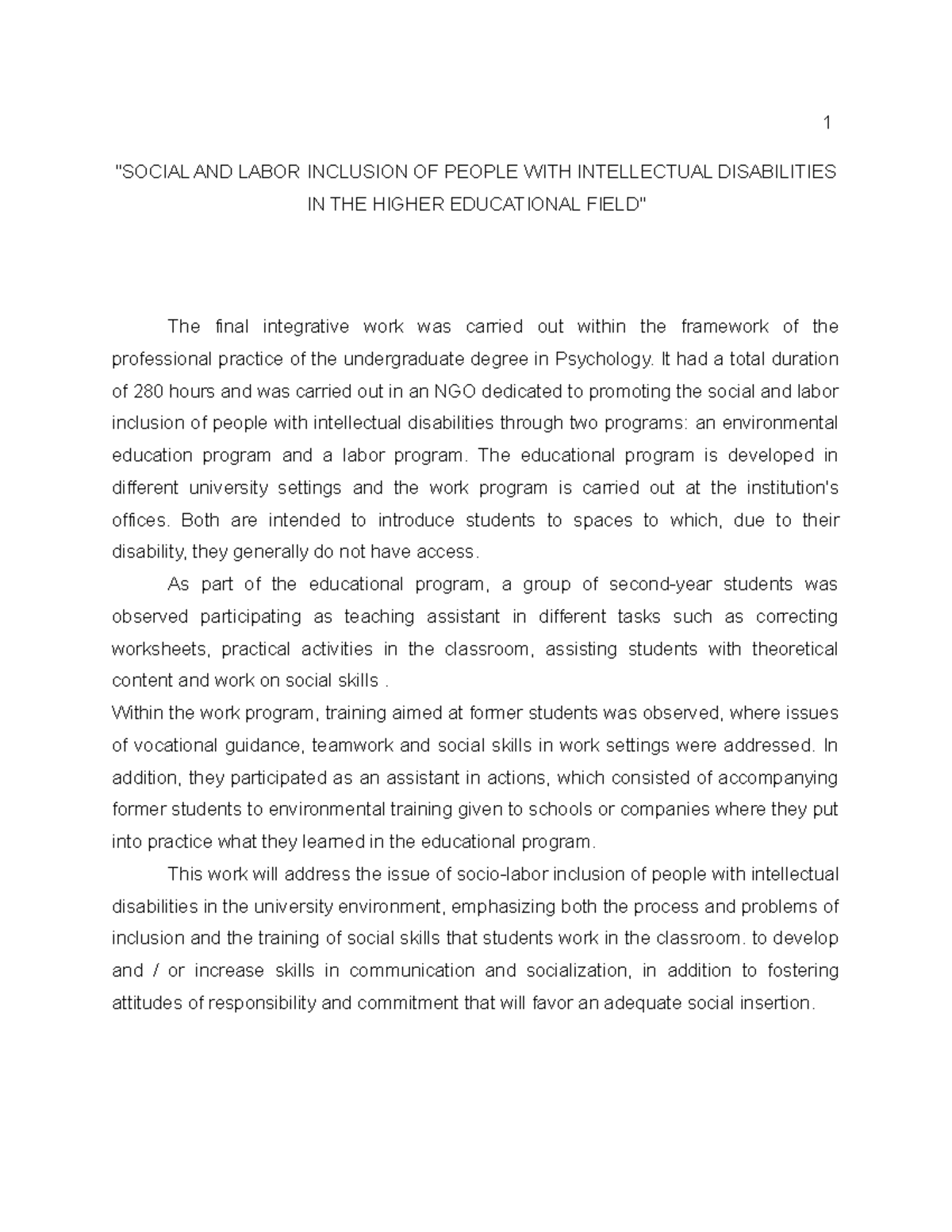 1

"SOCIAL AND LABOR INCLUSION OF PEOPLE WITH INTELLECTUAL DISABILITIES IN THE HIGHER EDUCATIONAL FIELD"

The final integrative work was carried out within the framework of the professional practice of the undergraduate degree in Psychology. It had a total duration of 280 hours and was carried out in an NGO dedicated to promoting the social and labor inclusion of people with intellectual disabilities through two programs: an environmental education program and a labor program. The educational program is developed in different university settings and the work program is carried out at the institution's offices. Both are intended to introduce students to spaces to which, due to their disability, they generally do not have access.

As part of the educational program, a group of second-year students was observed participating as teaching assistant in different tasks such as correcting worksheets, practical activities in the classroom, assisting students with theoretical content and work on social skills .

Within the work program, training aimed at former students was observed, where issues of vocational guidance, teamwork and social skills in work settings were addressed. In addition, they participated as an assistant in actions, which consisted of accompanying former students to environmental training given to schools or companies where they put into practice what they learned in the educational program.

This work will address the issue of socio-labor inclusion of people with intellectual disabilities in the university environment, emphasizing both the process and problems of inclusion and the training of social skills that students work in the classroom. to develop and / or increase skills in communication and socialization, in addition to fostering attitudes of responsibility and commitment that will favor an adequate social insertion.